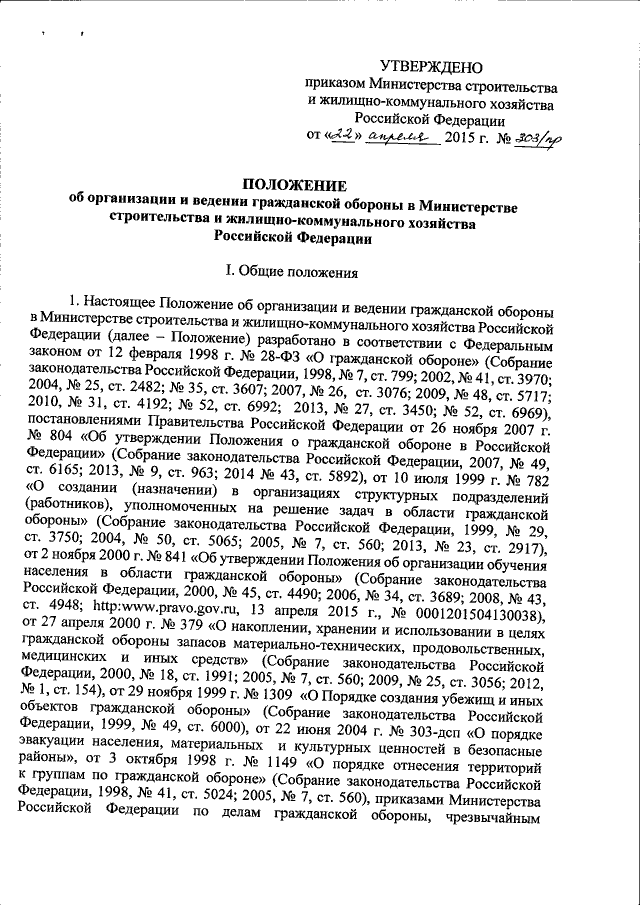 УТВЕРЖДЕНО
приказом Министерства строительства и жилищно-коммунального хозяйства Российской Федерации
от «22» апреля 2015 г. № 303/пр

ПОЛОЖЕНИЕ
об организации и ведении гражданской обороны в Министерстве строительства и жилищно-коммунального хозяйства Российской Федерации

I. Общие положения

1. Настоящее Положение об организации и ведении гражданской обороны в Министерстве строительства и жилищно-коммунального хозяйства Российской Федерации (далее – Положение) разработано в соответствии с Федеральным законом от 12 февраля 1998 г. № 28-ФЗ «О гражданской обороне» (Собрание законодательства Российской Федерации, 1998, № 7, ст. 799; 2002, № 41, ст. 3970; 2004, № 25, ст. 2482; № 35, ст. 3607; 2007, № 26, ст. 3076; 2009, № 48, ст. 5717; 2010, № 31, ст. 4192; № 52, ст. 6992; 2013, № 27, ст. 3450; № 52, ст. 6969), постановлениями Правительства Российской Федерации от 26 ноября 2007 г. № 804 «Об утверждении Положения о гражданской обороне в Российской Федерации» (Собрание законодательства Российской Федерации, 2007, № 49, ст. 6165; 2013, № 9, ст. 963; 2014 № 43, ст. 5892), от 10 июля 1999 г. № 782 «О создании (назначении) в организациях структурных подразделений (работников), уполномоченных на решение задач в области гражданской обороны» (Собрание законодательства Российской Федерации, 1999, № 29, ст. 3750; 2004, № 50, ст. 5065; 2005, № 7, ст. 560; 2013, № 23, ст. 2917), от 2 ноября 2000 г. № 841 «Об утверждении Положения об организации обучения населения в области гражданской обороны» (Собрание законодательства Российской Федерации, 2000, № 45, ст. 4490; 2006, № 34, ст. 3689; 2008, № 43, ст. 4948; http:www.pravo.gov.ru, 13 апреля 2015 г., № 0001201504130038), от 27 апреля 2000 г. № 379 «О накоплении, хранении и использовании в целях гражданской обороны запасов материально-технических, продовольственных, медицинских и иных средств» (Собрание законодательства Российской Федерации, 2000, № 18, ст. 1991; 2005, № 7, ст. 560; 2009, № 25, ст. 3056; 2012, № 1, ст. 154), от 29 ноября 1999 г. № 1309 «О Порядке создания убежищ и иных объектов гражданской обороны» (Собрание законодательства Российской Федерации, 1999, № 49, ст. 6000), от 22 июня 2004 г. № 303-дсп «О порядке эвакуации населения, материальных и культурных ценностей в безопасные районы», от 3 октября 1998 г. № 1149 «О порядке отнесения территорий к группам по гражданской обороне» (Собрание законодательства Российской Федерации, 1998, № 41, ст. 5024; 2005, № 7, ст. 560), приказами Министерства Российской Федерации по делам гражданской обороны, чрезвычайным